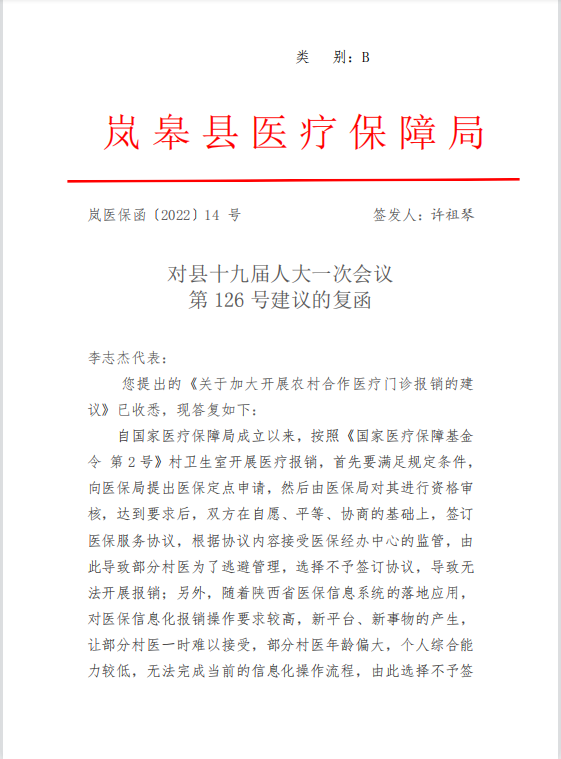 类　别：B

岚皋县医疗保障局

岚医保函〔2022〕14 号　　签发人：许祖琴

对县十九届人大一次会议
第 126 号建议的复函

李志杰代表：

您提出的《关于加大开展农村合作医疗门诊报销的建议》已收悉，现答复如下：

自国家医疗保障局成立以来，按照《国家医疗保障基金令 第 2 号》村卫生室开展医疗报销，首先要满足规定条件，向医保局提出医保定点申请，然后由医保局对其进行资格审核，达到要求后，双方在自愿、平等、协商的基础上，签订医保服务协议，根据协议内容接受医保经办中心的监管，由此导致部分村医为了逃避管理，选择不予签订协议，导致无法开展报销；另外，随着陕西省医保信息系统的落地应用，对医保信息化报销操作要求较高，新平台、新事物的产生，让部分村医一时难以接受，部分村医年龄偏大，个人综合能力较低，无法完成当前的信息化操作流程，由此选择不予签